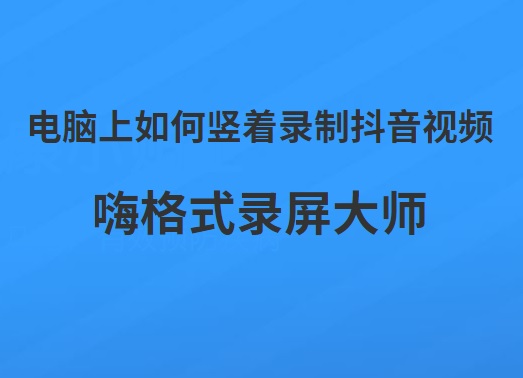 电脑上如何竖着录制抖音视频

嗨格式录屏大师